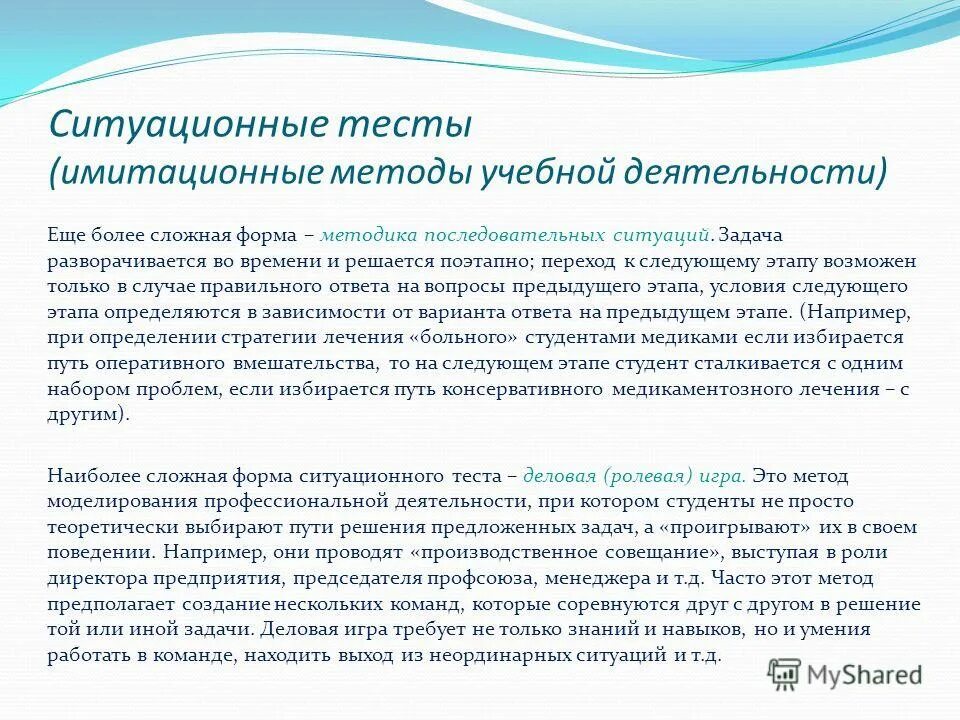 Ситуационные тесты
(имитационные методы учебной деятельности)

Еще более сложная форма – методика последовательных ситуаций. Задача разворачивается во времени и решается поэтапно; переход к следующему этапу возможен только в случае правильного ответа на вопросы предыдущего этапа, условия следующего этапа определяются в зависимости от варианта ответа на предыдущем этапе. (Например, при определении стратегии лечения «больного» студентами медиками если избирается путь оперативного вмешательства, то на следующем этапе студент сталкивается с одним набором проблем, если избирается путь консервативного медикаментозного лечения – с другим).

Наиболее сложная форма ситуационного теста – деловая (ролевая) игра. Это метод моделирования профессиональной деятельности, при котором студенты не просто теоретически выбирают пути решения предложенных задач, а «проигрывают» их в своем поведении. Например, они проводят «производственное совещание», выступая в роли директора предприятия, председателя профсоюза, менеджера и т.д. Часто этот метод предполагает создание нескольких команд, которые соревнуются друг с другом в решение той или иной задачи. Деловая игра требует не только знаний и навыков, но и умения работать в команде, находить выход из неординарных ситуаций и т.д.

MyShared